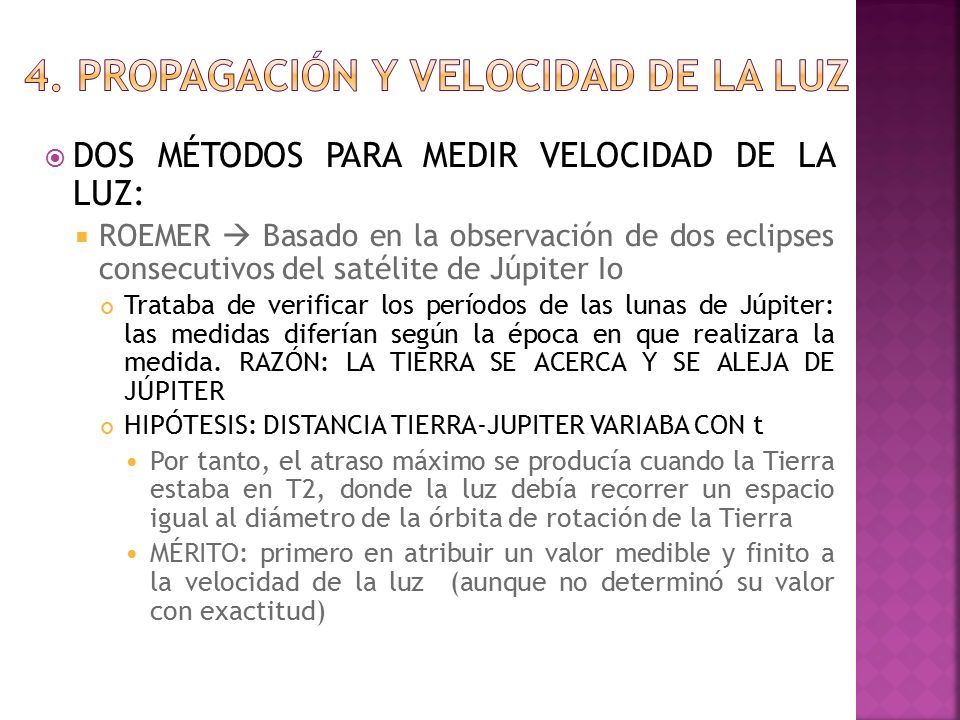 4. PROPAGACIÓN Y VELOCIDAD DE LA LUZ

DOS MÉTODOS PARA MEDIR VELOCIDAD DE LA LUZ:

ROEMER → Basado en la observación de dos eclipses consecutivos del satélite de Júpiter Io

Trataba de verificar los períodos de las lunas de Júpiter: las medidas diferían según la época en que realizara la medida. RAZÓN: LA TIERRA SE ACERCA Y SE ALEJA DE JÚPITER

HIPÓTESIS: DISTANCIA TIERRA-JUPITER VARIABA CON t

Por tanto, el atraso máximo se producía cuando la Tierra estaba en T2, donde la luz debía recorrer un espacio igual al diámetro de la órbita de rotación de la Tierra

MÉRITO: primero en atribuir un valor medible y finito a la velocidad de la luz (aunque no determinó su valor con exactitud)